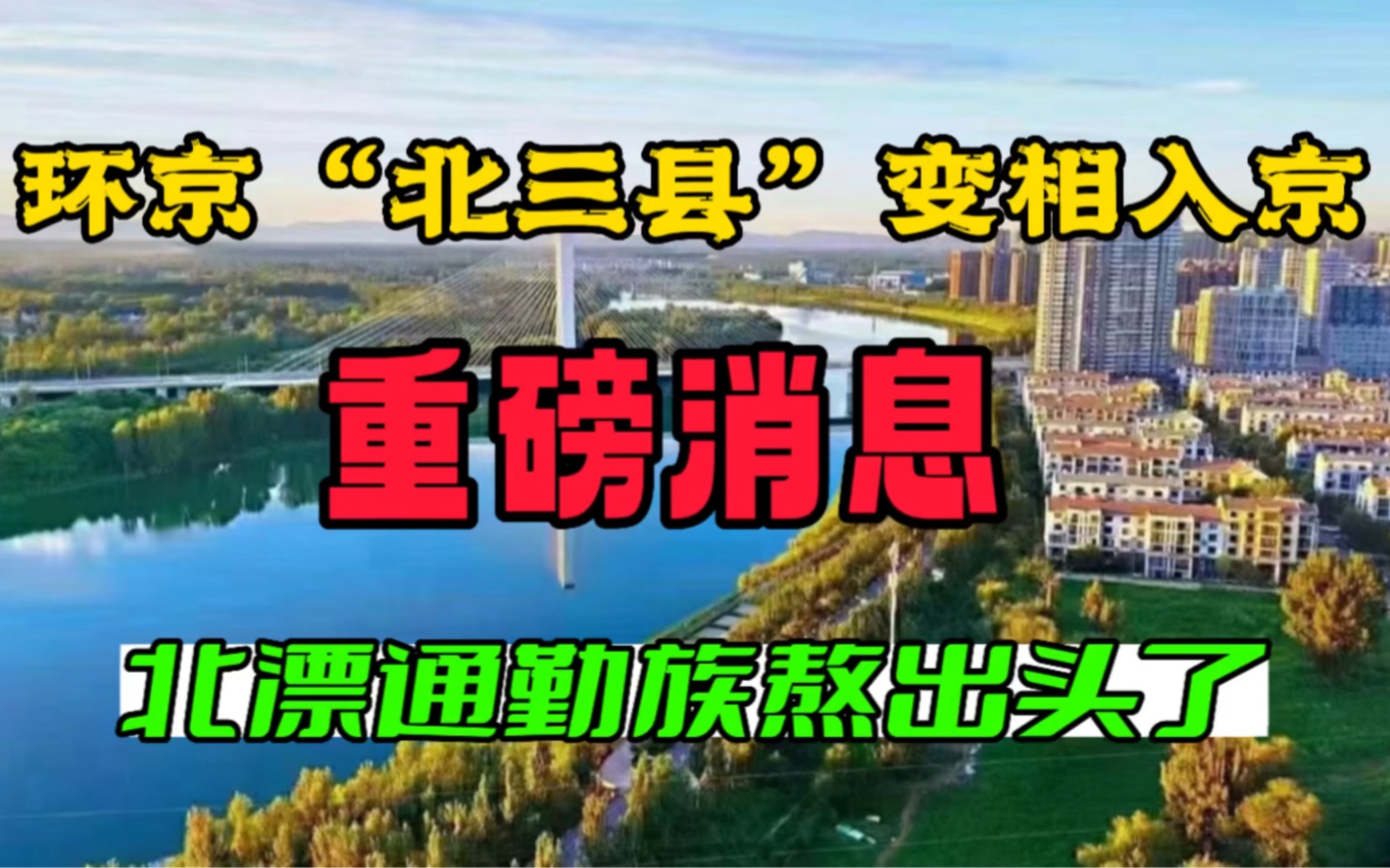 环京“北三县”变相入京

重磅消息

北漂通勤族熬出头了